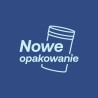 Nowe
opakowanie